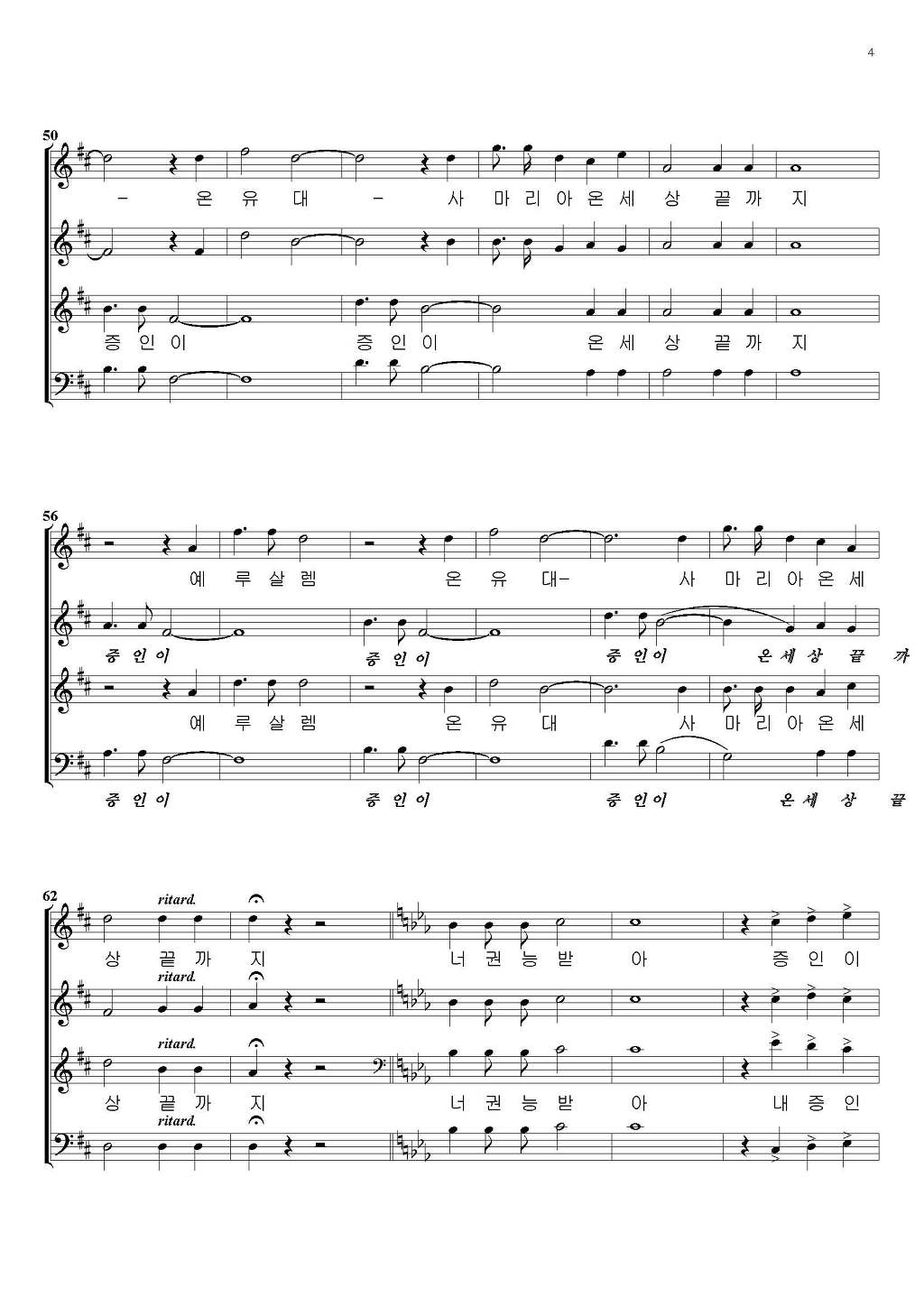 4

50

- 온 유 대 - 사 마 리 아 온 세 상 끝 까 지

증 인 이 증 인 이 온 세 상 끝 까 지

56

예 루 살 렘 온 유 대- 사 마 리 아 온 세

증 인 이 증 인 이 증 인 이 온 세 상 끝 까

예 루 살 렘 온 유 대 사 마 리 아 온 세

증 인 이 증 인 이 증 인 이 온 세 상 끝

62

ritard.

상 끝 까 지 너 권 능 받 아 증 인 이

ritard.

ritard.

상 끝 까 지 너 권 능 받 아 내 증 인

ritard.